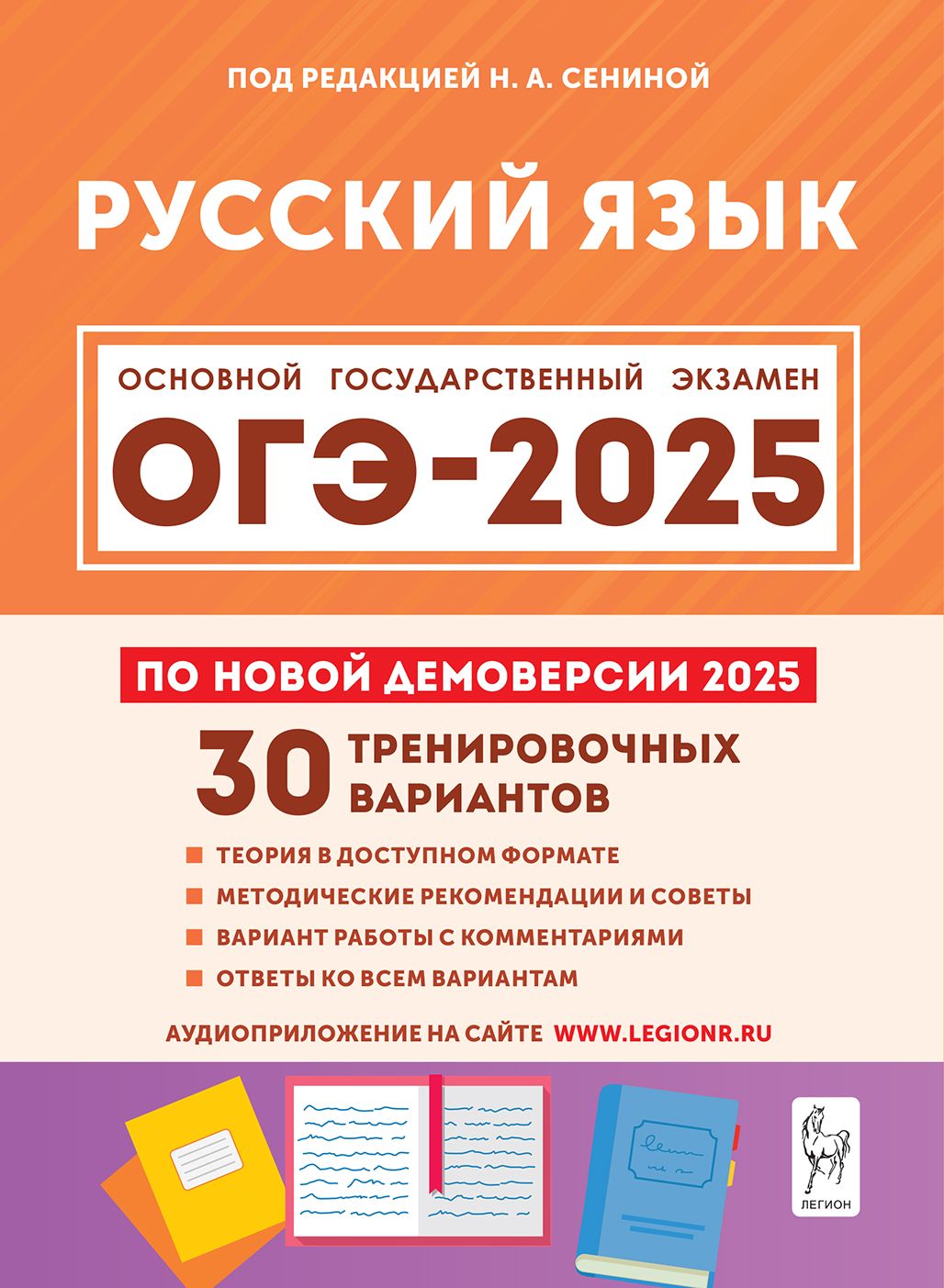 ПОД РЕДАКЦИЕЙ Н. А. СЕНИНОЙ

РУССКИЙ ЯЗЫК

ОСНОВНОЙ ГОСУДАРСТВЕННЫЙ ЭКЗАМЕН

ОГЭ-2025

ПО НОВОЙ ДЕМОВЕРСИИ 2025

30 ТРЕНИРОВОЧНЫХ ВАРИАНТОВ

ТЕОРИЯ В ДОСТУПНОМ ФОРМАТЕ

МЕТОДИЧЕСКИЕ РЕКОМЕНДАЦИИ И СОВЕТЫ

ВАРИАНТ РАБОТЫ С КОММЕНТАРИЯМИ

ОТВЕТЫ КО ВСЕМ ВАРИАНТАМ

АУДИОПРИЛОЖЕНИЕ НА САЙТЕ WWW.LEGIONR.RU

ЛЕГИОН